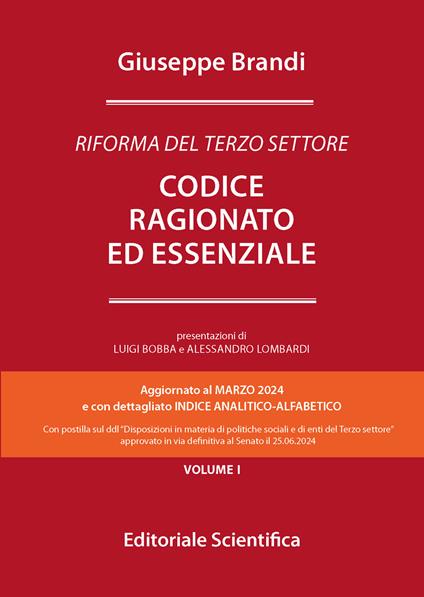 Giuseppe Brandi

RIFORMA DEL TERZO SETTORE

CODICE
RAGIONATO
ED ESSENZIALE

presentazioni di
LUIGI BOBBA e ALESSANDRO LOMBARDI

Aggiornato al MARZO 2024
e con dettagliato INDICE ANALITICO-ALFABETICO

Con postilla sul ddl "Disposizioni in materia di politiche sociali e di enti del Terzo settore" approvato in via definitiva al Senato il 25.06.2024

VOLUME I

Editoriale Scientifica